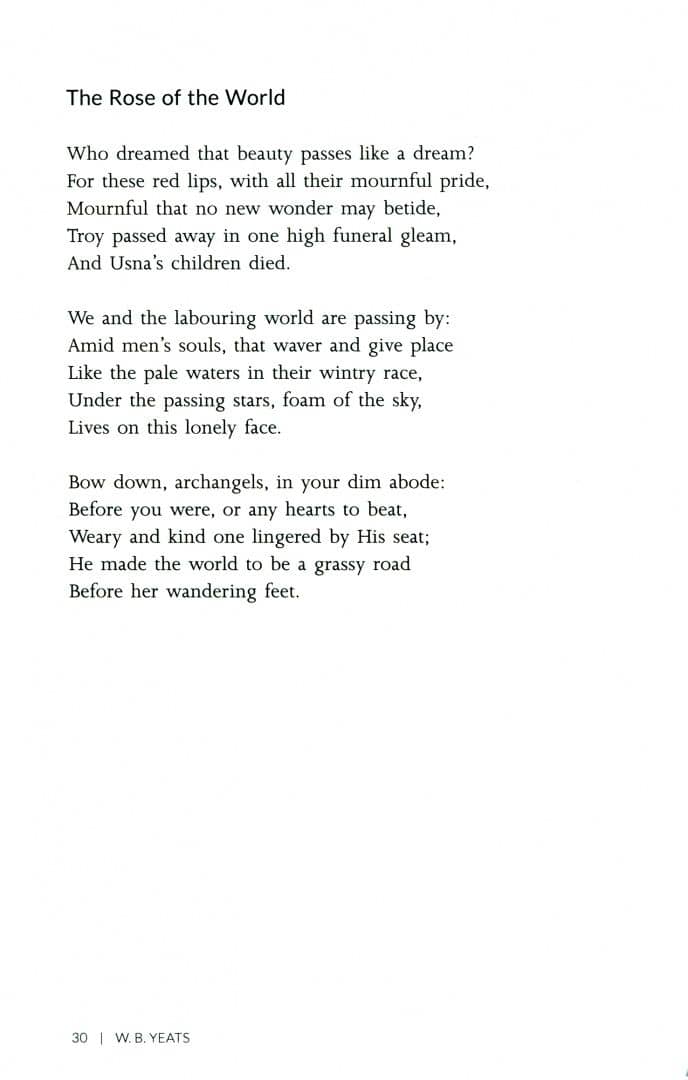 The Rose of the World

Who dreamed that beauty passes like a dream?
For these red lips, with all their mournful pride,
Mournful that no new wonder may betide,
Troy passed away in one high funeral gleam,
And Usna's children died.

We and the labouring world are passing by:
Amid men's souls, that waver and give place
Like the pale waters in their wintry race,
Under the passing stars, foam of the sky,
Lives on this lonely face.

Bow down, archangels, in your dim abode:
Before you were, or any hearts to beat,
Weary and kind one lingered by His seat;
He made the world to be a grassy road
Before her wandering feet.

30 | W. B. YEATS